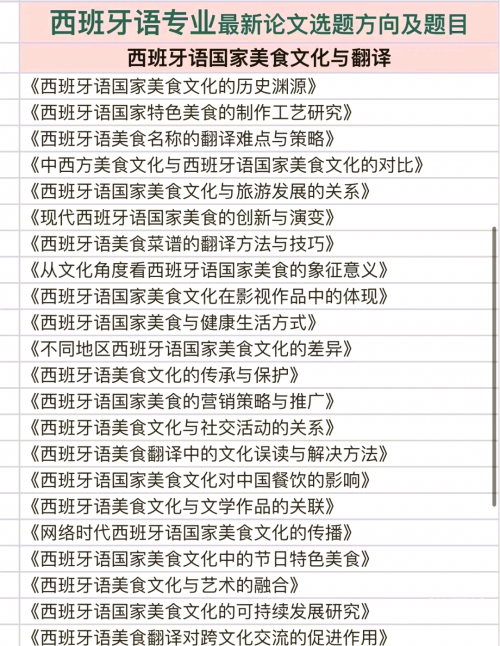 西班牙语专业最新论文选题方向及题目

西班牙语国家美食文化与翻译

《西班牙语国家美食文化的历史渊源》
《西班牙语国家特色美食的制作工艺研究》
《西班牙语美食名称的翻译难点与策略》
《中西方美食文化与西班牙语国家美食文化的对比》
《西班牙语国家美食文化与旅游发展的关系》
《现代西班牙语国家美食的创新与演变》
《西班牙语美食菜谱的翻译方法与技巧》
《从文化角度看西班牙语国家美食的象征意义》
《西班牙语国家美食文化在影视作品中的体现》
《西班牙语国家美食与健康生活方式》
《不同地区西班牙语国家美食文化的差异》
《西班牙语美食文化的传承与保护》
《西班牙语国家美食的营销策略与推广》
《西班牙语美食文化与社交活动的关系》
《西班牙语美食翻译中的文化误读与解决方法》
《西班牙语国家美食文化对中国餐饮的影响》
《西班牙语美食文化与文学作品的关联》
《网络时代西班牙语国家美食文化的传播》
《西班牙语国家美食文化中的节日特色美食》
《西班牙语美食文化与艺术的融合》
《西班牙语国家美食文化的可持续发展研究》
《西班牙语美食翻译对跨文化交流的促进作用》